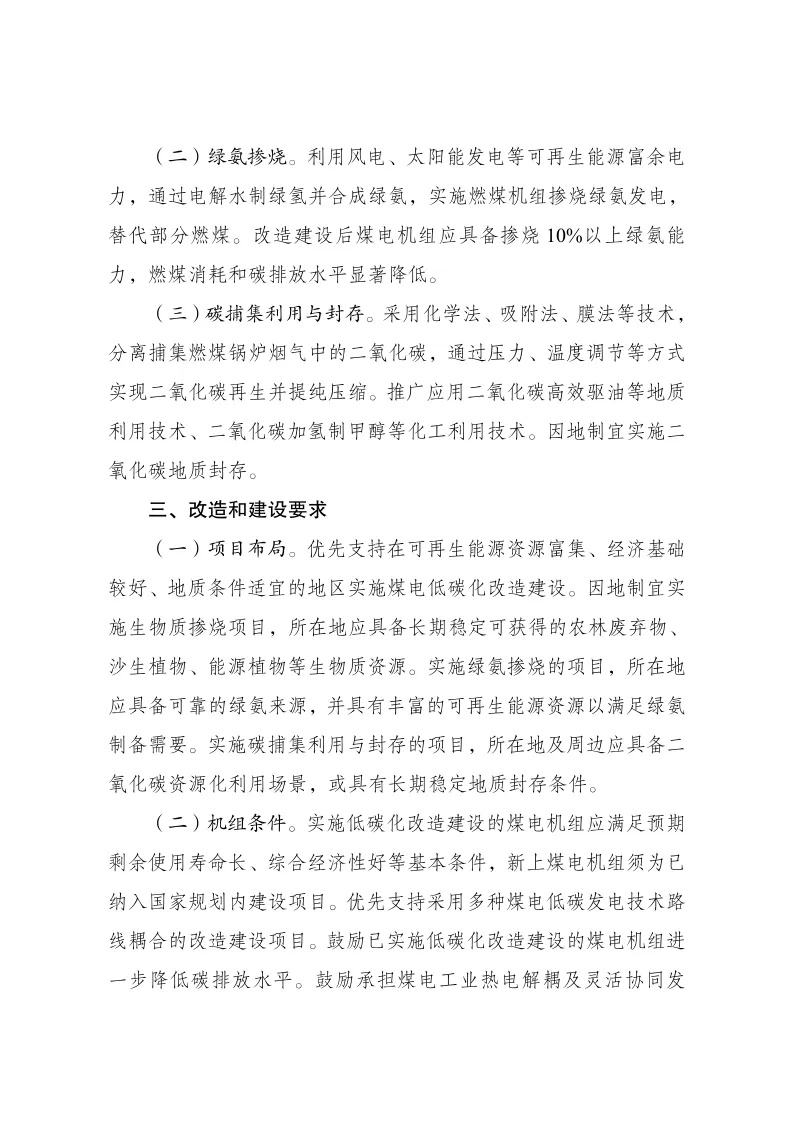 （二）绿氨掺烧。利用风电、太阳能发电等可再生能源富余电力，通过电解水制绿氢并合成绿氨，实施燃煤机组掺烧绿氨发电，替代部分燃煤。改造建设后煤电机组应具备掺烧 10%以上绿氨能力，燃煤消耗和碳排放水平显著降低。

（三）碳捕集利用与封存。采用化学法、吸附法、膜法等技术，分离捕集燃煤锅炉烟气中的二氧化碳，通过压力、温度调节等方式实现二氧化碳再生并提纯压缩。推广应用二氧化碳高效驱油等地质利用技术、二氧化碳加氢制甲醇等化工利用技术。因地制宜实施二氧化碳地质封存。

三、改造和建设要求

（一）项目布局。优先支持在可再生能源资源富集、经济基础较好、地质条件适宜的地区实施煤电低碳化改造建设。因地制宜实施生物质掺烧项目，所在地应具备长期稳定可获得的农林废弃物、沙生植物、能源植物等生物质资源。实施绿氨掺烧的项目，所在地应具备可靠的绿氨来源，并具有丰富的可再生能源资源以满足绿氨制备需要。实施碳捕集利用与封存的项目，所在地及周边应具备二氧化碳资源化利用场景，或具有长期稳定地质封存条件。

（二）机组条件。实施低碳化改造建设的煤电机组应满足预期剩余使用寿命长、综合经济性好等基本条件，新上煤电机组须为已纳入国家规划内建设项目。优先支持采用多种煤电低碳发电技术路线耦合的改造建设项目。鼓励已实施低碳化改造建设的煤电机组进一步降低碳排放水平。鼓励承担煤电工业热电解耦及灵活协同发